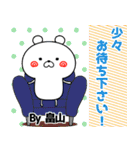 少々
お待ち下さい!

By 畠山